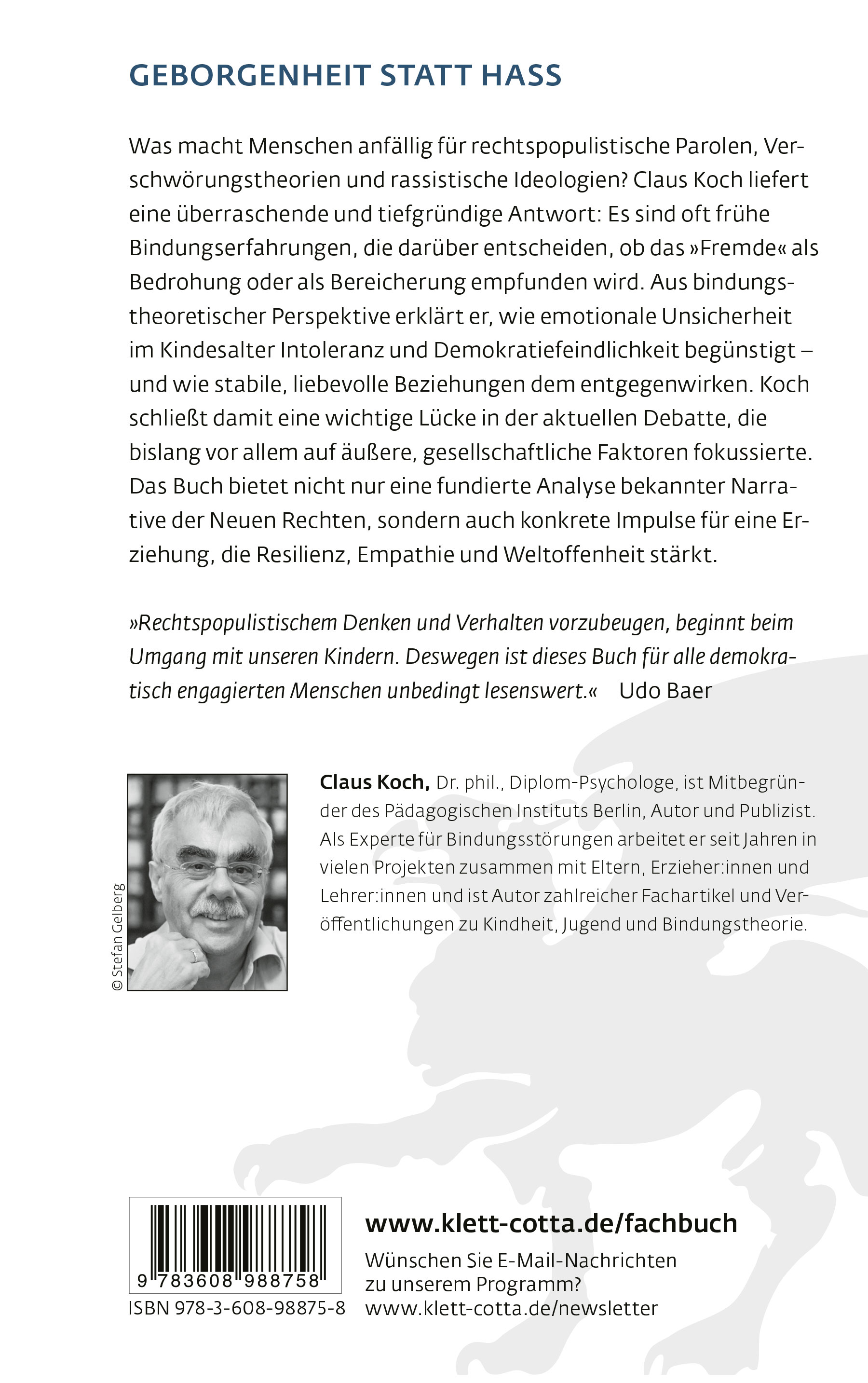 GEBORGENHEIT STATT HASS

Was macht Menschen anfällig für rechtspopulistische Parolen, Verschwörungstheorien und rassistische Ideologien? Claus Koch liefert eine überraschende und tiefgründige Antwort: Es sind oft frühe Bindungserfahrungen, die darüber entscheiden, ob das »Fremde« als Bedrohung oder als Bereicherung empfunden wird. Aus bindungstheoretischer Perspektive erklärt er, wie emotionale Unsicherheit im Kindesalter Intoleranz und Demokratiefeindlichkeit begünstigt – und wie stabile, liebevolle Beziehungen dem entgegenwirken. Koch schließt damit eine wichtige Lücke in der aktuellen Debatte, die bislang vor allem auf äußere, gesellschaftliche Faktoren fokussierte. Das Buch bietet nicht nur eine fundierte Analyse bekannter Narrative der Neuen Rechten, sondern auch konkrete Impulse für eine Erziehung, die Resilienz, Empathie und Weltoffenheit stärkt.

»Rechtspopulistischem Denken und Verhalten vorzubeugen, beginnt beim Umgang mit unseren Kindern. Deswegen ist dieses Buch für alle demokratisch engagierten Menschen unbedingt lesenswert.« Udo Baer

© Stefan Gelberg

Claus Koch, Dr. phil., Diplom-Psychologe, ist Mitbegründer des Pädagogischen Instituts Berlin, Autor und Publizist. Als Experte für Bindungsstörungen arbeitet er seit Jahren in vielen Projekten zusammen mit Eltern, Erzieher:innen und Lehrer:innen und ist Autor zahlreicher Fachartikel und Veröffentlichungen zu Kindheit, Jugend und Bindungstheorie.

9 783608 988758
ISBN 978-3-608-98875-8

www.klett-cotta.de/fachbuch
Wünschen Sie E-Mail-Nachrichten zu unserem Programm?
www.klett-cotta.de/newsletter